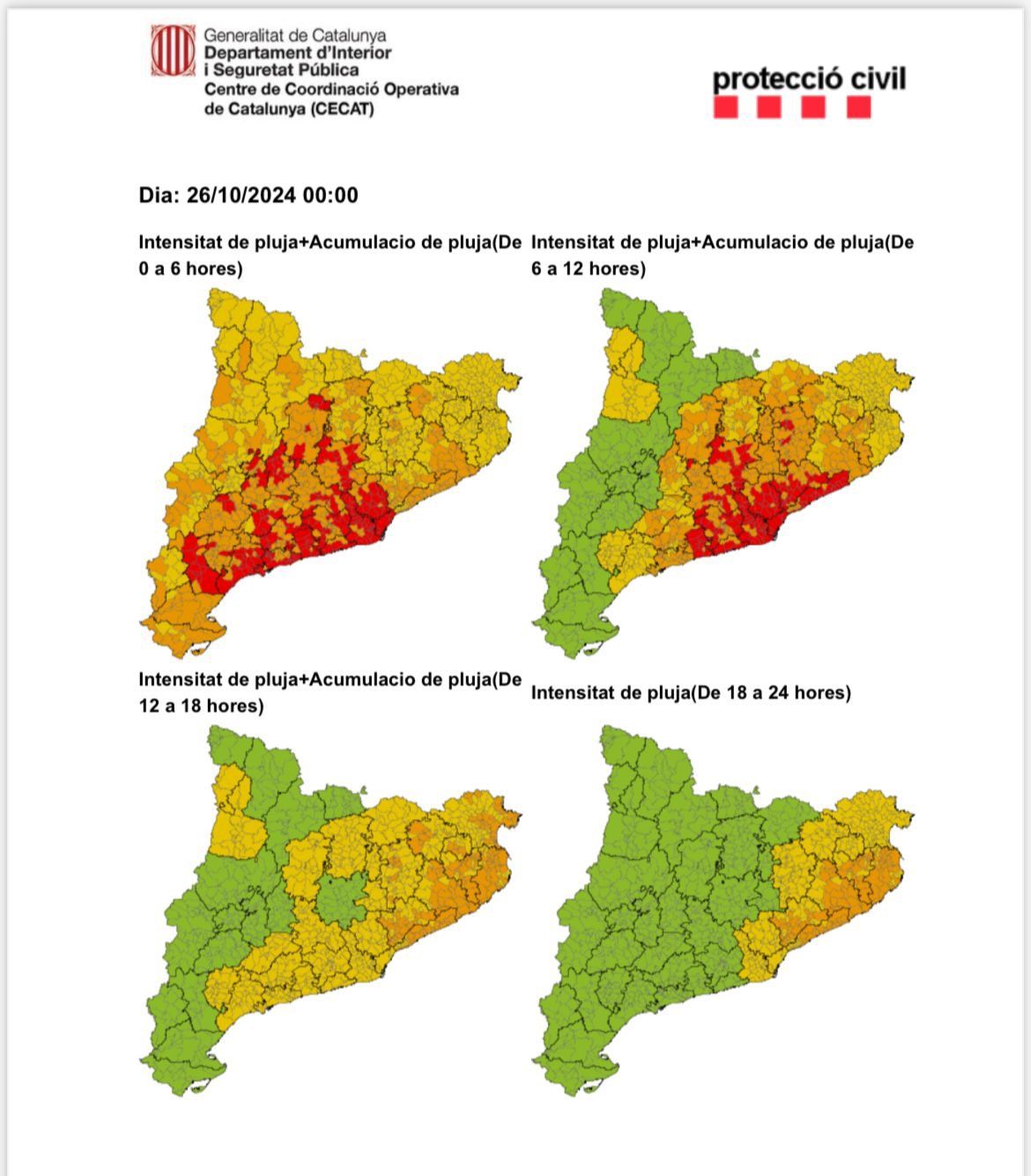 Generalitat de Catalunya
Departament d'Interior
i Seguretat Pública
Centre de Coordinació Operativa
de Catalunya (CECAT)

protecció civil

Dia: 26/10/2024 00:00

Intensitat de pluja+Acumulacio de pluja(De 0 a 6 hores)

Intensitat de pluja+Acumulacio de pluja(De 6 a 12 hores)

Intensitat de pluja+Acumulacio de pluja(De 12 a 18 hores)

Intensitat de pluja(De 18 a 24 hores)